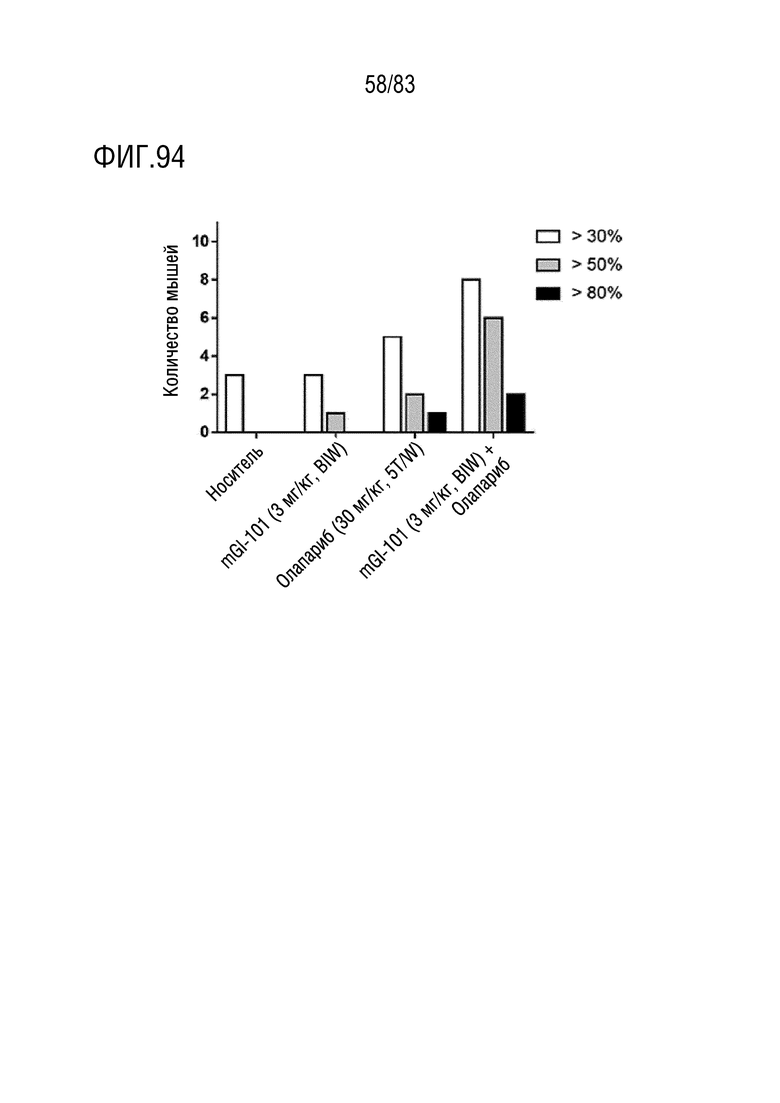 58/83

ФИГ.94

Количество мышей

10
8
6
4
2
0

> 30%
> 50%
> 80%

Носитель
mGI-101 (3 мг/кг, BIW)
Олапариб (30 мг/кг, 5T/W)
mGI-101 (3 мг/кг, BIW) + Олапариб